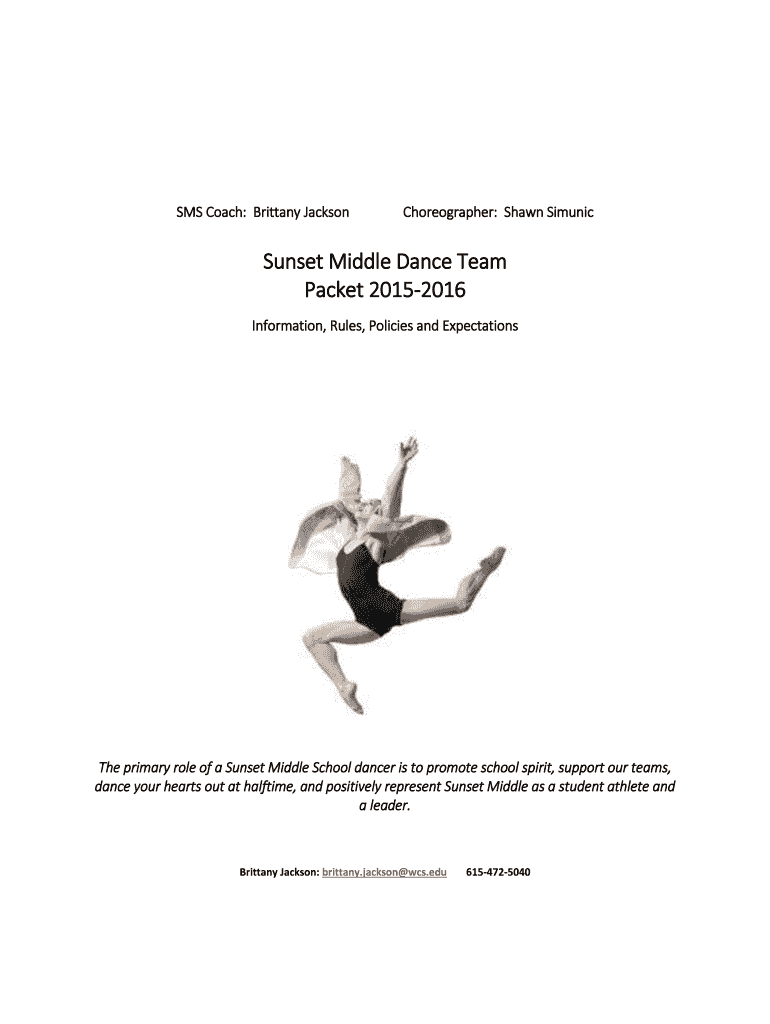 SMS Coach: Brittany Jackson Choreographer: Shawn Simunic

Sunset Middle Dance Team
Packet 2015-2016

Information, Rules, Policies and Expectations

The primary role of a Sunset Middle School dancer is to promote school spirit, support our teams, dance your hearts out at halftime, and positively represent Sunset Middle as a student athlete and a leader.

Brittany Jackson: brittany.jackson@wcs.edu 615-472-5040